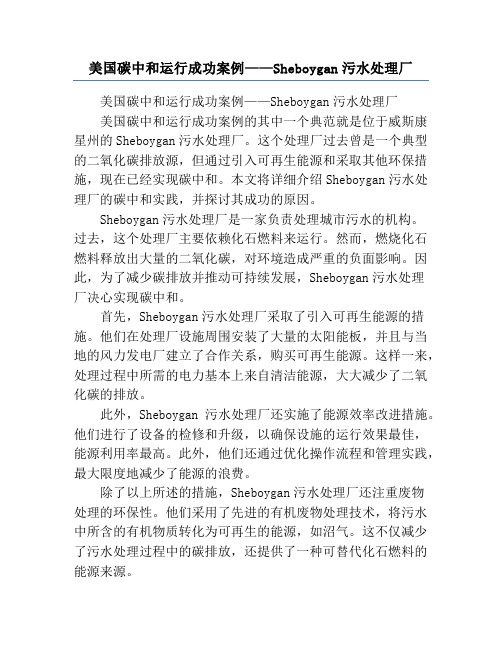 美国碳中和运行成功案例——Sheboygan 污水处理厂

美国碳中和运行成功案例——Sheboygan 污水处理厂

美国碳中和运行成功案例的其中一个典范就是位于威斯康星州的 Sheboygan 污水处理厂。这个处理厂过去曾是一个典型的二氧化碳排放源，但通过引入可再生能源和采取其他环保措施，现在已经实现碳中和。本文将详细介绍 Sheboygan 污水处理厂的碳中和实践，并探讨其成功的原因。

Sheboygan 污水处理厂是一家负责处理城市污水的机构。过去，这个处理厂主要依赖化石燃料来运行。然而，燃烧化石燃料释放出大量的二氧化碳，对环境造成严重的负面影响。因此，为了减少碳排放并推动可持续发展，Sheboygan 污水处理厂决心实现碳中和。

首先，Sheboygan 污水处理厂采取了引入可再生能源的措施。他们在处理厂设施周围安装了大量的太阳能板，并且与当地的风力发电厂建立了合作关系，购买可再生能源。这样一来，处理过程中所需的电力基本上来自清洁能源，大大减少了二氧化碳的排放。

此外，Sheboygan 污水处理厂还实施了能源效率改进措施。他们进行了设备的检修和升级，以确保设施的运行效果最佳，能源利用率最高。此外，他们还通过优化操作流程和管理实践，最大限度地减少了能源的浪费。

除了以上所述的措施，Sheboygan 污水处理厂还注重废物处理的环保性。他们采用了先进的有机废物处理技术，将污水中所含的有机物质转化为可再生的能源，如沼气。这不仅减少了污水处理过程中的碳排放，还提供了一种可替代化石燃料的能源来源。